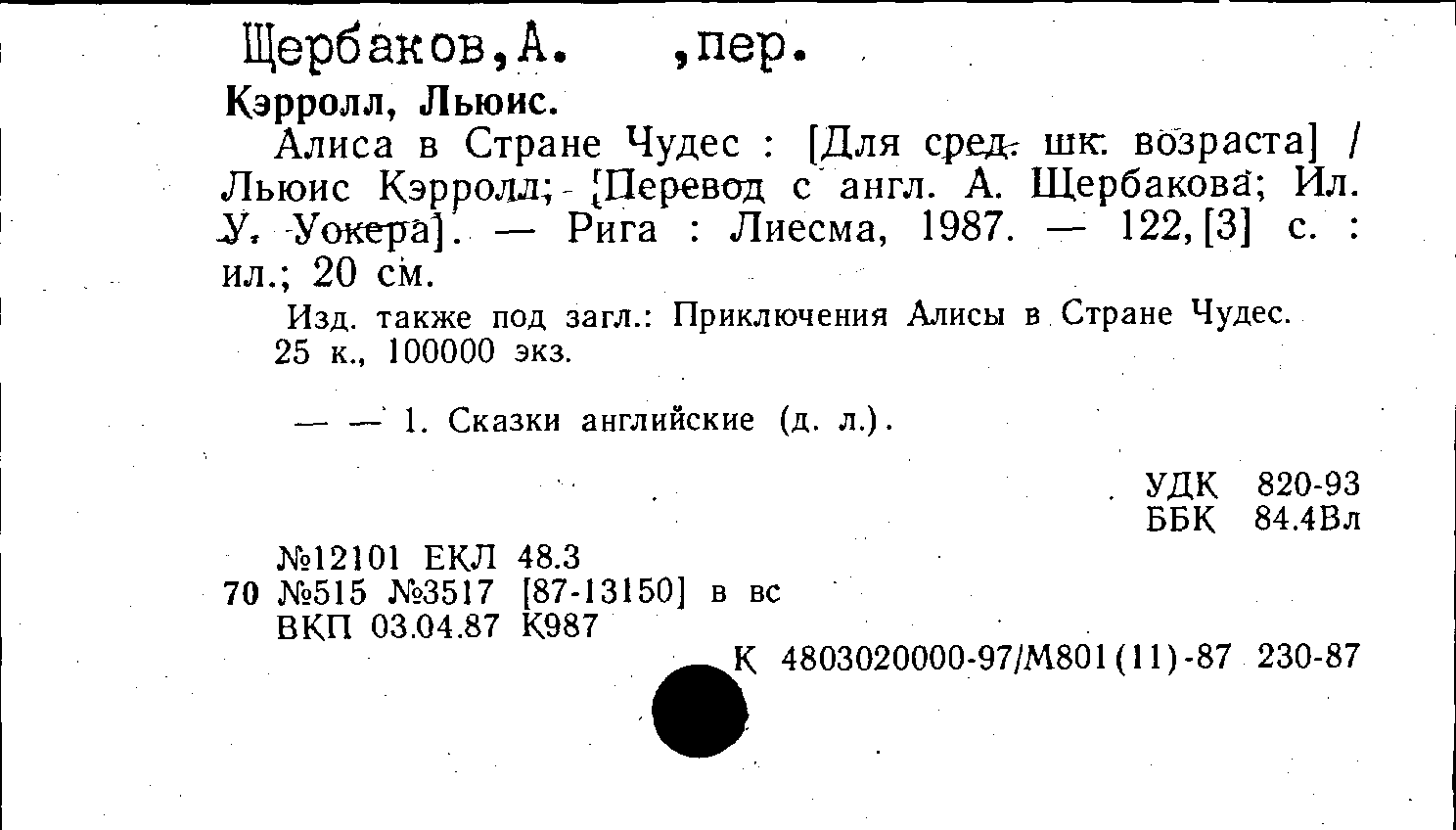 Щербаков,А. ,пер.

Кэрролл, Льюис.

Алиса в Стране Чудес : [Для сред. шк. возраста] / Льюис Кэрролл; [Перевод с англ. А. Щербакова; Ил. У. Уокера]. — Рига : Лиесма, 1987. — 122,[3] с. : ил.; 20 см.

Изд. также под загл.: Приключения Алисы в Стране Чудес.
25 к., 100000 экз.

— — 1. Сказки английские (д. л.).

УДК 820-93
ББК 84.4Вл

№12101 ЕКЛ 48.3
70 №515 №3517 [87-13150] в вс
ВКП 03.04.87 К987

К 4803020000-97/М801(11)-87 230-87